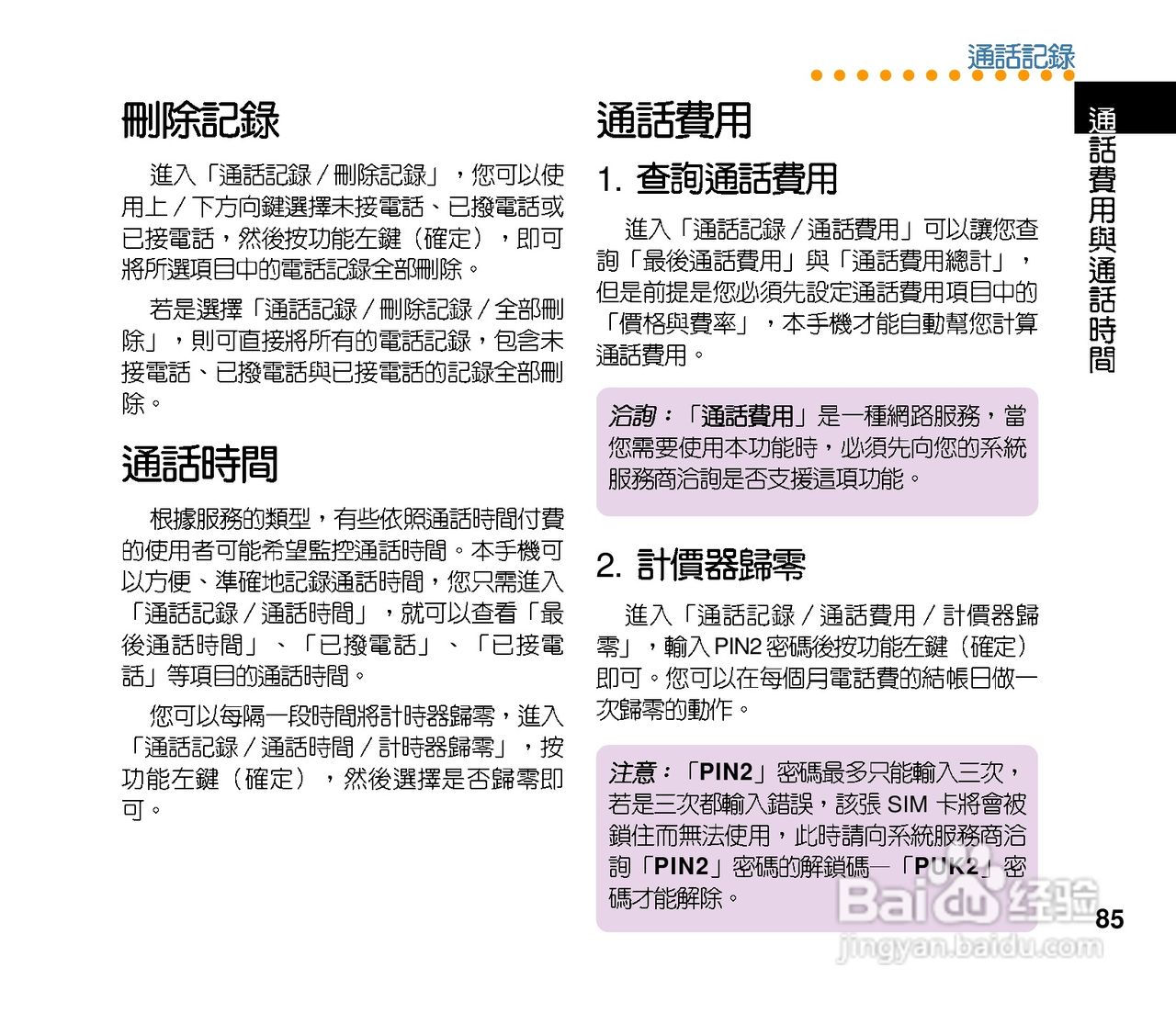 通話記錄

通話費用與通話時間

刪除記錄

進入「通話記錄 / 刪除記錄」，您可以使用上 / 下方向鍵選擇未接電話、已撥電話或已接電話，然後按功能左鍵（確定），即可將所選項目中的電話記錄全部刪除。

若是選擇「通話記錄 / 刪除記錄 / 全部刪除」，則可直接將所有的電話記錄，包含未接電話、已撥電話與已接電話的記錄全部刪除。

通話時間

根據服務的類型，有些依照通話時間付費的使用者可能希望監控通話時間。本手機可以方便、準確地記錄通話時間，您只需進入「通話記錄 / 通話時間」，就可以查看「最後通話時間」、「已撥電話」、「已接電話」等項目的通話時間。

您可以每隔一段時間將計時器歸零，進入「通話記錄 / 通話時間 / 計時器歸零」，按功能左鍵（確定），然後選擇是否歸零即可。

通話費用

1. 查詢通話費用

進入「通話記錄 / 通話費用」可以讓您查詢「最後通話費用」與「通話費用總計」，但是前提是您必須先設定通話費用項目中的「價格與費率」，本手機才能自動幫您計算通話費用。

洽詢：「通話費用」是一種網路服務，當您需要使用本功能時，必須先向您的系統服務商洽詢是否支援這項功能。

2. 計價器歸零

進入「通話記錄 / 通話費用 / 計價器歸零」，輸入 PIN2 密碼後按功能左鍵（確定）即可。您可以在每個月電話費的結帳日做一次歸零的動作。

注意：「PIN2」密碼最多只能輸入三次，若是三次都輸入錯誤，該張 SIM 卡將會被鎖住而無法使用，此時請向系統服務商洽詢「PIN2」密碼的解鎖碼—「PUK2」密碼才能解除。

Baidu 经验
jingyan.baidu.com

85